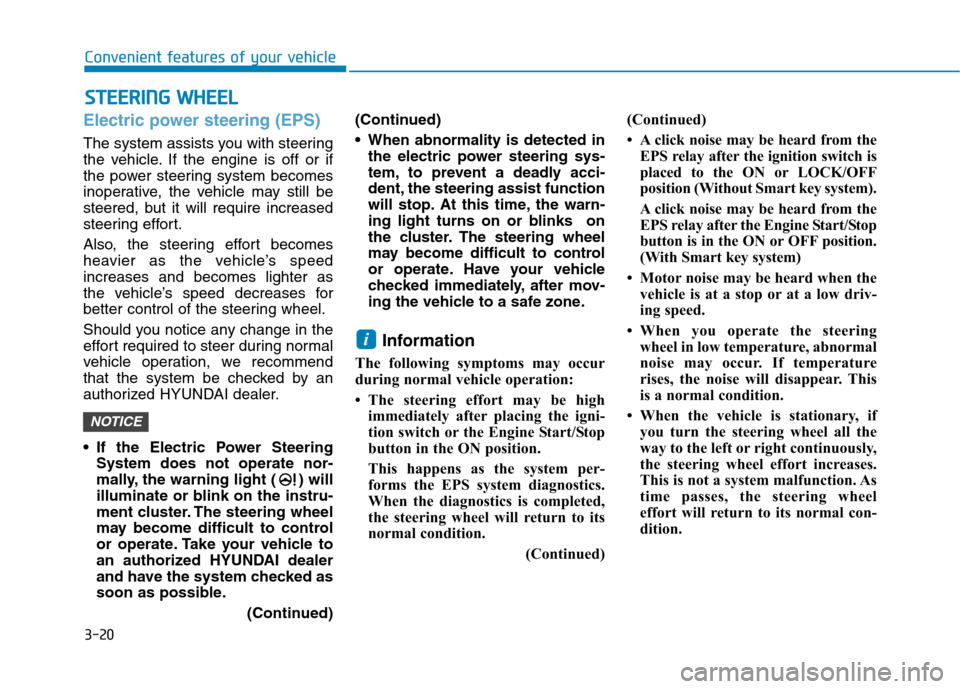 Convenient features of your vehicle

STEERING WHEEL

Electric power steering (EPS)

The system assists you with steering the vehicle. If the engine is off or if the power steering system becomes inoperative, the vehicle may still be steered, but it will require increased steering effort.

Also, the steering effort becomes heavier as the vehicle's speed increases and becomes lighter as the vehicle's speed decreases for better control of the steering wheel.

Should you notice any change in the effort required to steer during normal vehicle operation, we recommend that the system be checked by an authorized HYUNDAI dealer.

NOTICE

• If the Electric Power Steering System does not operate normally, the warning light ( ! ) will illuminate or blink on the instrument cluster. The steering wheel may become difficult to control or operate. Take your vehicle to an authorized HYUNDAI dealer and have the system checked as soon as possible.

(Continued)

(Continued)

• When abnormality is detected in the electric power steering system, to prevent a deadly accident, the steering assist function will stop. At this time, the warning light turns on or blinks on the cluster. The steering wheel may become difficult to control or operate. Have your vehicle checked immediately, after moving the vehicle to a safe zone.

i Information

The following symptoms may occur during normal vehicle operation:

• The steering effort may be high immediately after placing the ignition switch or the Engine Start/Stop button in the ON position.

This happens as the system performs the EPS system diagnostics. When the diagnostics is completed, the steering wheel will return to its normal condition.

(Continued)

(Continued)

• A click noise may be heard from the EPS relay after the ignition switch is placed to the ON or LOCK/OFF position (Without Smart key system).

A click noise may be heard from the EPS relay after the Engine Start/Stop button is in the ON or OFF position. (With Smart key system)

• Motor noise may be heard when the vehicle is at a stop or at a low driving speed.

• When you operate the steering wheel in low temperature, abnormal noise may occur. If temperature rises, the noise will disappear. This is a normal condition.

• When the vehicle is stationary, if you turn the steering wheel all the way to the left or right continuously, the steering wheel effort increases. This is not a system malfunction. As time passes, the steering wheel effort will return to its normal condition.

3-20

carmanualsonline.info